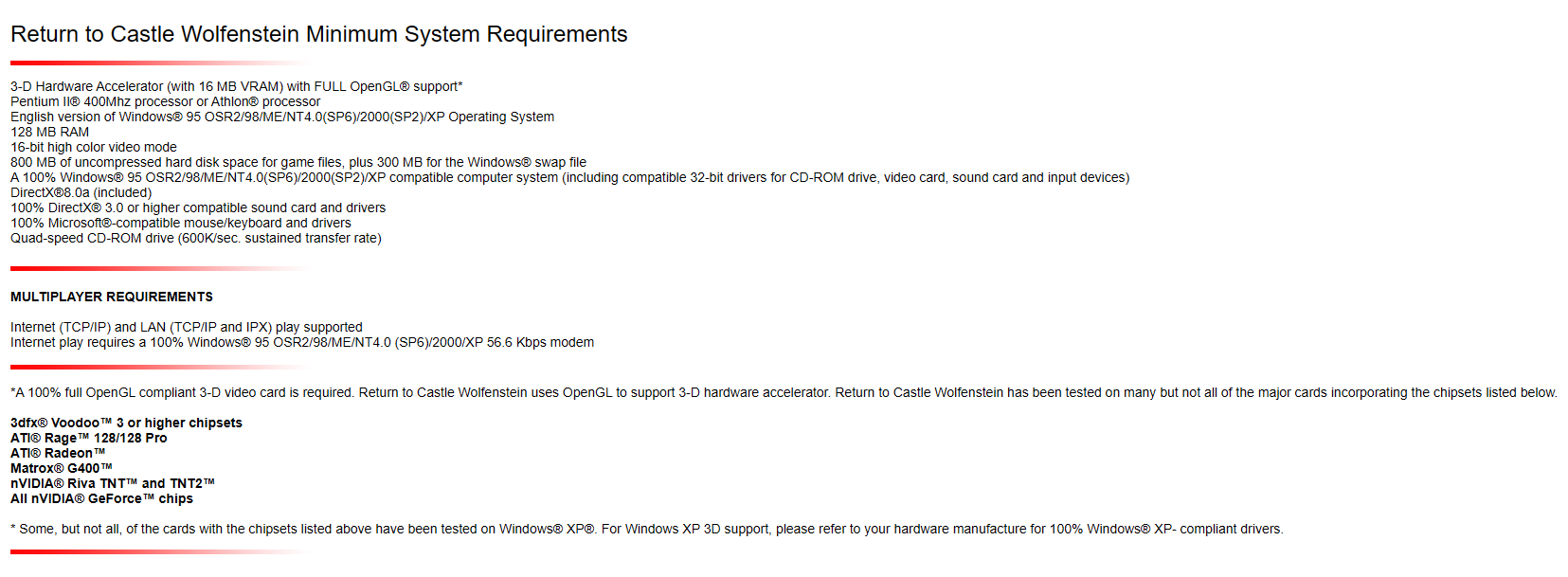 Return to Castle Wolfenstein Minimum System Requirements

3-D Hardware Accelerator (with 16 MB VRAM) with FULL OpenGL® support*
Pentium II® 400Mhz processor or Athlon® processor
English version of Windows® 95 OSR2/98/ME/NT4.0(SP6)/2000(SP2)/XP Operating System
128 MB RAM
16-bit high color video mode
800 MB of uncompressed hard disk space for game files, plus 300 MB for the Windows® swap file
A 100% Windows® 95 OSR2/98/ME/NT4.0(SP6)/2000(SP2)/XP compatible computer system (including compatible 32-bit drivers for CD-ROM drive, video card, sound card and input devices)
DirectX®8.0a (included)
100% DirectX® 3.0 or higher compatible sound card and drivers
100% Microsoft®-compatible mouse/keyboard and drivers
Quad-speed CD-ROM drive (600K/sec. sustained transfer rate)

MULTIPLAYER REQUIREMENTS

Internet (TCP/IP) and LAN (TCP/IP and IPX) play supported
Internet play requires a 100% Windows® 95 OSR2/98/ME/NT4.0 (SP6)/2000/XP 56.6 Kbps modem

*A 100% full OpenGL compliant 3-D video card is required. Return to Castle Wolfenstein uses OpenGL to support 3-D hardware accelerator. Return to Castle Wolfenstein has been tested on many but not all of the major cards incorporating the chipsets listed below.

3dfx® Voodoo™ 3 or higher chipsets
ATI® Rage™ 128/128 Pro
ATI® Radeon™
Matrox® G400™
nVIDIA® Riva TNT™ and TNT2™
All nVIDIA® GeForce™ chips

* Some, but not all, of the cards with the chipsets listed above have been tested on Windows® XP®. For Windows XP 3D support, please refer to your hardware manufacture for 100% Windows® XP- compliant drivers.